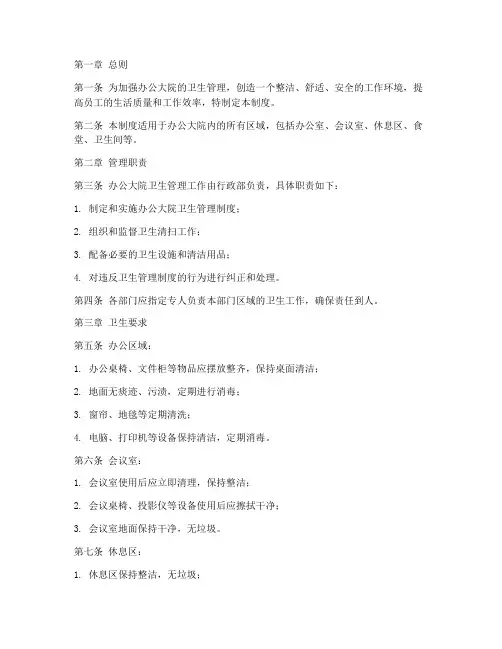 第一章 总则

第一条 为加强办公大院的卫生管理，创造一个整洁、舒适、安全的工作环境，提高员工的生活质量和工作效率，特制定本制度。

第二条 本制度适用于办公大院内的所有区域，包括办公室、会议室、休息区、食堂、卫生间等。

第二章 管理职责

第三条 办公大院卫生管理工作由行政部负责，具体职责如下：

1. 制定和实施办公大院卫生管理制度；

2. 组织和监督卫生清扫工作；

3. 配备必要的卫生设施和清洁用品；

4. 对违反卫生管理制度的行为进行纠正和处理。

第四条 各部门应指定专人负责本部门区域的卫生工作，确保责任到人。

第三章 卫生要求

第五条 办公区域：

1. 办公桌椅、文件柜等物品应摆放整齐，保持桌面清洁；

2. 地面无痰迹、污渍，定期进行消毒；

3. 窗帘、地毯等定期清洗；

4. 电脑、打印机等设备保持清洁，定期消毒。

第六条 会议室：

1. 会议室使用后应立即清理，保持整洁；

2. 会议桌椅、投影仪等设备使用后应擦拭干净；

3. 会议室地面保持干净，无垃圾。

第七条 休息区：

1. 休息区保持整洁，无垃圾；